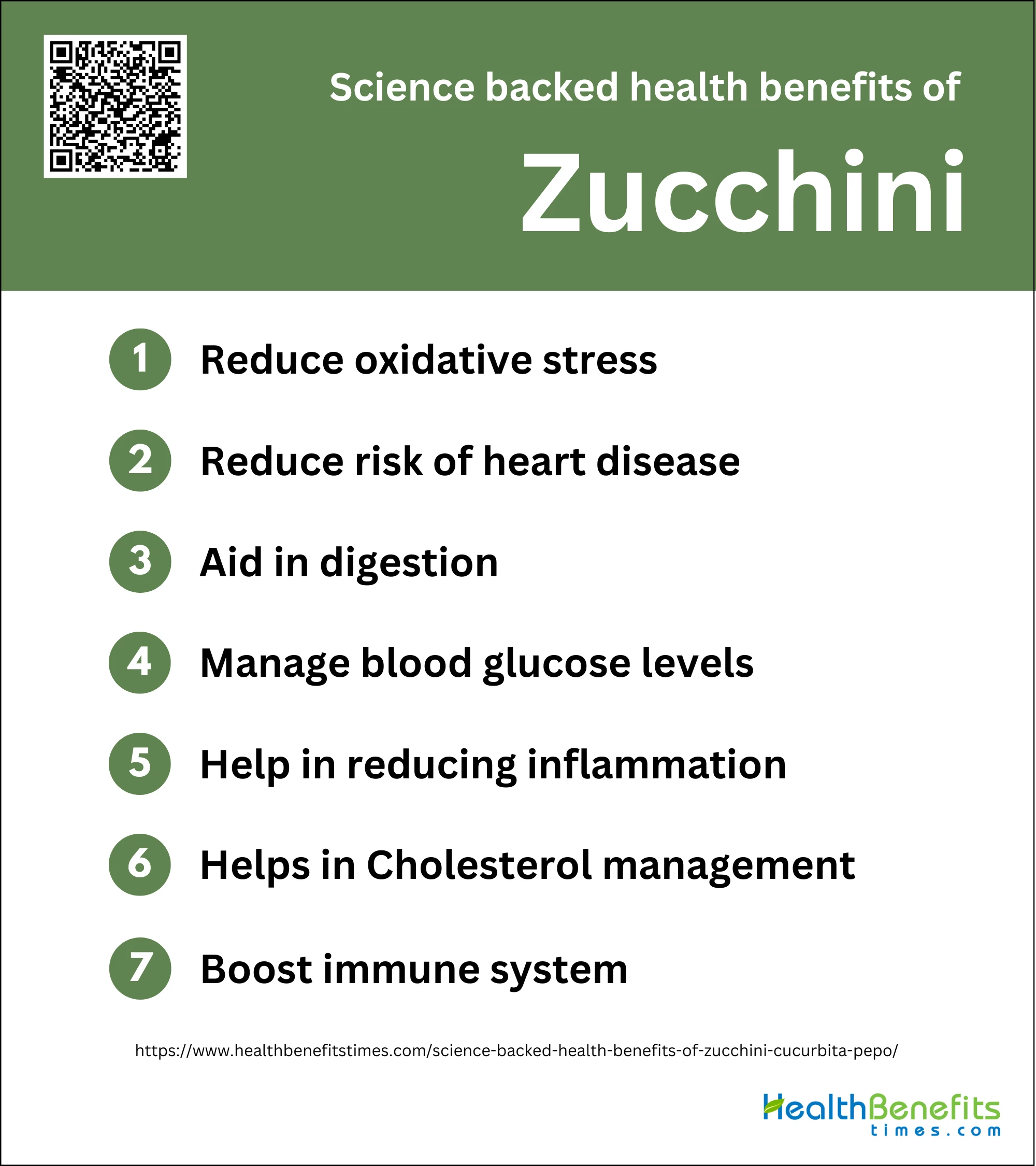 Science backed health benefits of

Zucchini

1 Reduce oxidative stress

2 Reduce risk of heart disease

3 Aid in digestion

4 Manage blood glucose levels

5 Help in reducing inflammation

6 Helps in Cholesterol management

7 Boost immune system

https://www.healthbenefitstimes.com/science-backed-health-benefits-of-zucchini-cucurbita-pepo/

HealthBenefits
times.com